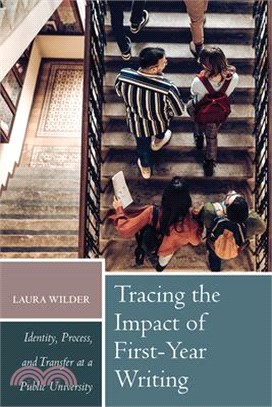 LAURA WILDER

Identity, Process, and Transfer at a Public University

Tracing the Impact of First-Year Writing